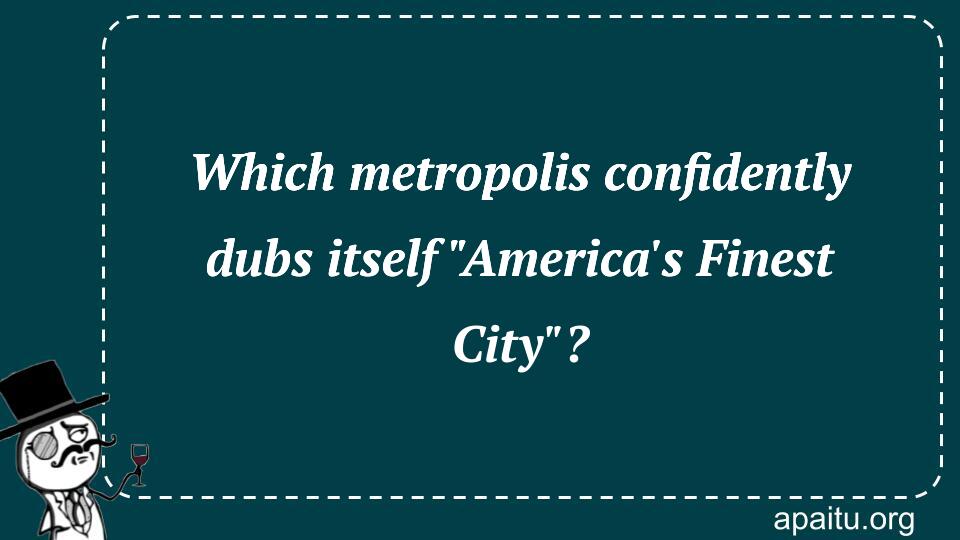 Which metropolis confidently dubs itself "America's Finest City"?

apaitu.org